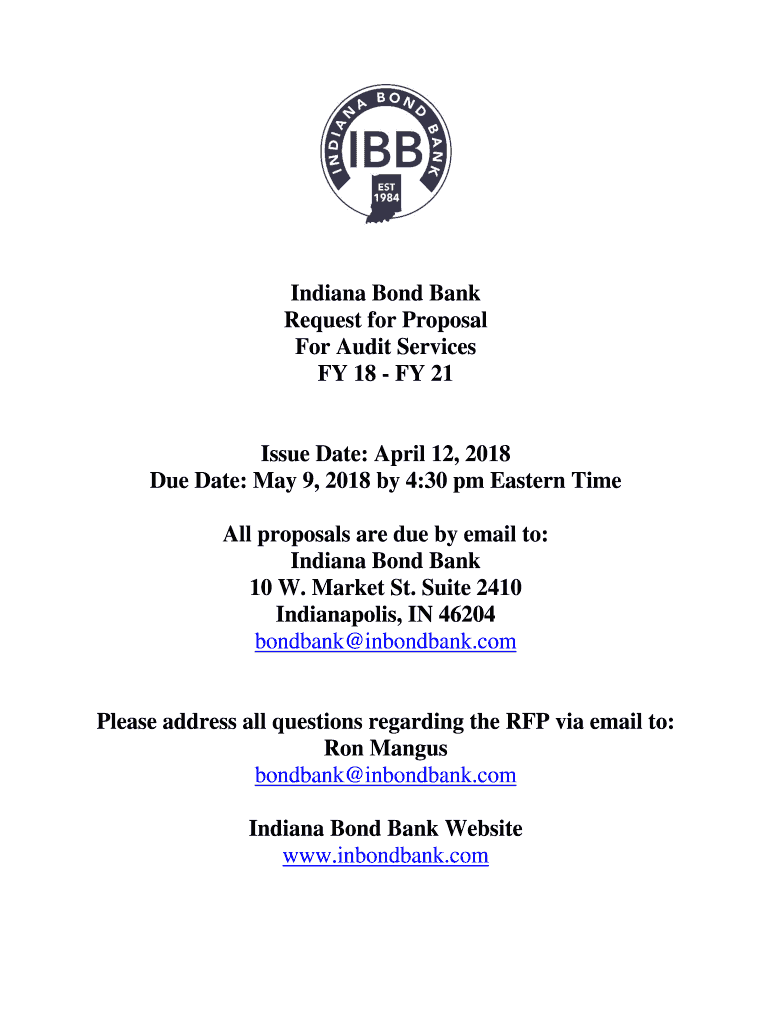 INDIANA BOND BANK
IBB
EST
1984

Indiana Bond Bank
Request for Proposal
For Audit Services
FY 18 - FY 21

Issue Date: April 12, 2018
Due Date: May 9, 2018 by 4:30 pm Eastern Time

All proposals are due by email to:
Indiana Bond Bank
10 W. Market St. Suite 2410
Indianapolis, IN 46204
bondbank@inbondbank.com

Please address all questions regarding the RFP via email to:
Ron Mangus
bondbank@inbondbank.com

Indiana Bond Bank Website
www.inbondbank.com